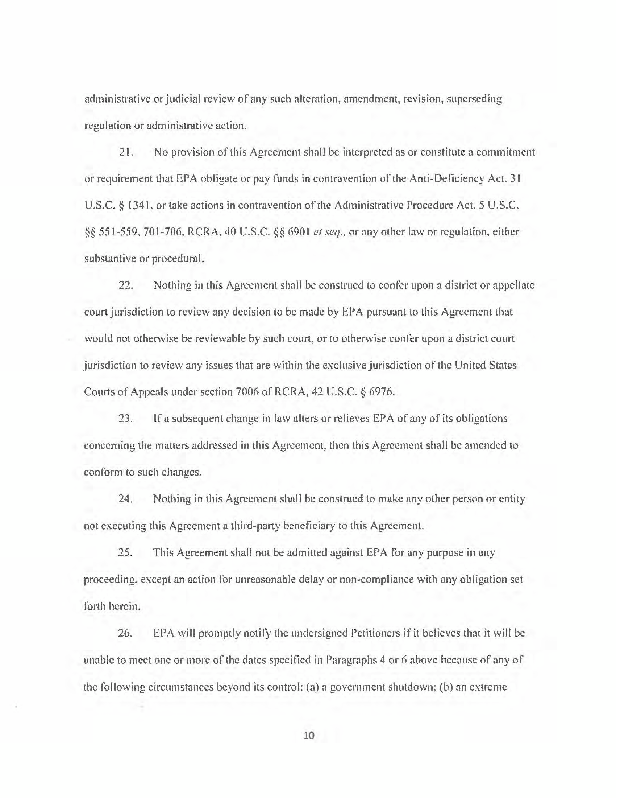 administrative or judicial review of any such alteration, amendment, revision, superseding regulation or administrative action.

21. No provision of this Agreement shall be interpreted as or constitute a commitment or requirement that EPA obligate or pay funds in contravention of the Anti-Deficiency Act, 31 U.S.C. § 1341, or take actions in contravention of the Administrative Procedure Act, 5 U.S.C. §§ 551-559, 701-706, RCRA, 40 U.S.C. §§ 6901 et seq., or any other law or regulation, either substantive or procedural.

22. Nothing in this Agreement shall be construed to confer upon a district or appellate court jurisdiction to review any decision to be made by EPA pursuant to this Agreement that would not otherwise be reviewable by such court, or to otherwise confer upon a district court jurisdiction to review any issues that are within the exclusive jurisdiction of the United States Courts of Appeals under section 7006 of RCRA, 42 U.S.C. § 6976.

23. If a subsequent change in law alters or relieves EPA of any of its obligations concerning the matters addressed in this Agreement, then this Agreement shall be amended to conform to such changes.

24. Nothing in this Agreement shall be construed to make any other person or entity not executing this Agreement a third-party beneficiary to this Agreement.

25. This Agreement shall not be admitted against EPA for any purpose in any proceeding, except an action for unreasonable delay or non-compliance with any obligation set forth herein.

26. EPA will promptly notify the undersigned Petitioners if it believes that it will be unable to meet one or more of the dates specified in Paragraphs 4 or 6 above because of any of the following circumstances beyond its control: (a) a government shutdown; (b) an extreme

10